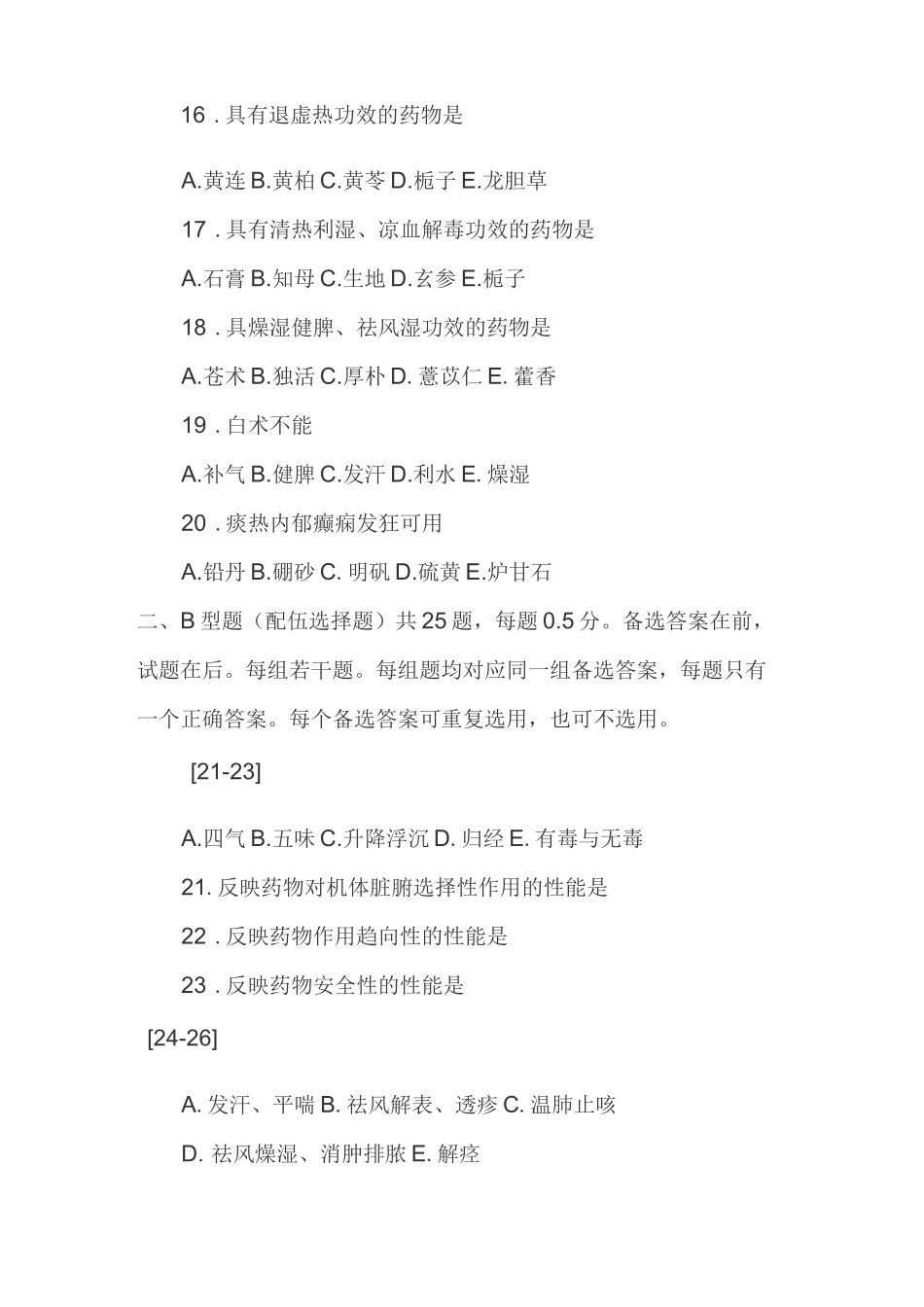 16 . 具有退虚热功效的药物是

A.黄连 B.黄柏 C.黄芩 D.栀子 E.龙胆草

17 . 具有清热利湿、凉血解毒功效的药物是

A.石膏 B.知母 C.生地 D.玄参 E.栀子

18 . 具燥湿健脾、祛风湿功效的药物是

A.苍术 B.独活 C.厚朴 D. 薏苡仁 E. 藿香

19 . 白术不能

A.补气 B.健脾 C.发汗 D.利水 E. 燥湿

20 . 痰热内郁癫痫发狂可用

A.铅丹 B.硼砂 C. 明矾 D.硫黄 E.炉甘石

二、B 型题（配伍选择题）共 25 题，每题 0.5 分。备选答案在前，试题在后。每组若干题。每组题均对应同一组备选答案，每题只有一个正确答案。每个备选答案可重复选用，也可不选用。

[21-23]

A.四气 B.五味 C.升降浮沉 D. 归经 E. 有毒与无毒

21. 反映药物对机体脏腑选择性作用的性能是

22 . 反映药物作用趋向性的性能是

23 . 反映药物安全性的性能是

[24-26]

A. 发汗、平喘 B. 祛风解表、透疹 C. 温肺止咳

D. 祛风燥湿、消肿排脓 E. 解痉